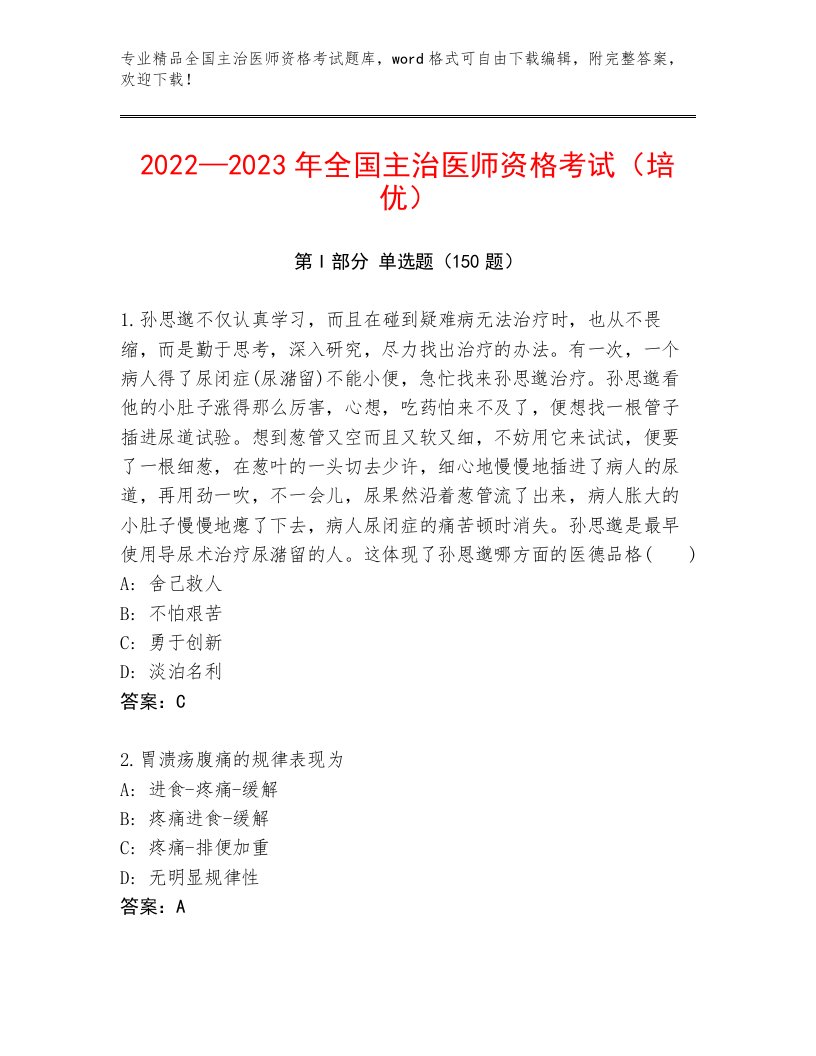 专业精品全国主治医师资格考试题库，word 格式可自由下载编辑，附完整答案，欢迎下载！

2022—2023 年全国主治医师资格考试（培优）

第 I 部分 单选题（150 题）

1.孙思邈不仅认真学习，而且在碰到疑难病无法治疗时，也从不畏缩，而是勤于思考，深入研究，尽力找出治疗的办法。有一次，一个病人得了尿闭症(尿潴留)不能小便，急忙找来孙思邈治疗。孙思邈看他的小肚子涨得那么厉害，心想，吃药怕来不及了，便想找一根管子插进尿道试验。想到葱管又空而且又软又细，不妨用它来试试，便要了一根细葱，在葱叶的一头切去少许，细心地慢慢地插进了病人的尿道，再用劲一吹，不一会儿，尿果然沿着葱管流了出来，病人胀大的小肚子慢慢地瘪了下去，病人尿闭症的痛苦顿时消失。孙思邈是最早使用导尿术治疗尿潴留的人。这体现了孙思邈哪方面的医德品格(　　)
A: 舍己救人
B: 不怕艰苦
C: 勇于创新
D: 淡泊名利
答案：C

2.胃溃疡腹痛的规律表现为
A: 进食-疼痛-缓解
B: 疼痛进食-缓解
C: 疼痛-排便加重
D: 无明显规律性
答案：A